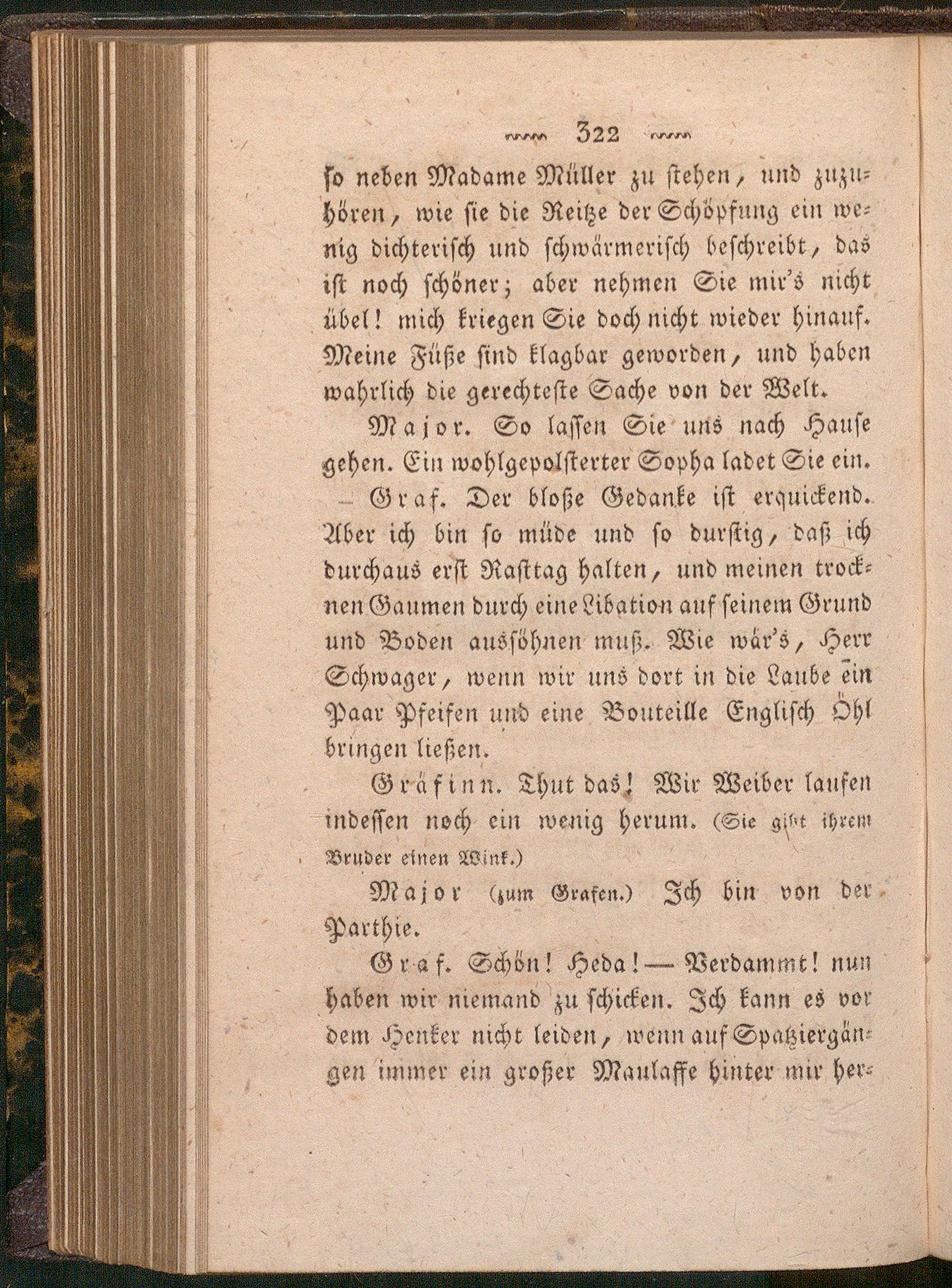 322

so neben Madame Müller zu stehen, und zuzuhören, wie sie die Reitze der Schöpfung ein wenig dichterisch und schwärmerisch beschreibt, das ist noch schöner; aber nehmen Sie mir's nicht übel! mich kriegen Sie doch nicht wieder hinauf. Meine Füße sind klagbar geworden, und haben wahrlich die gerechteste Sache von der Welt.

Major. So lassen Sie uns nach Hause gehen. Ein wohlgepolsterter Sopha ladet Sie ein.

Graf. Der bloße Gedanke ist erquickend. Aber ich bin so müde und so durstig, daß ich durchaus erst Rasttag halten, und meinen trocknen Gaumen durch eine Libation auf seinem Grund und Boden aussöhnen muß. Wie wär's, Herr Schwager, wenn wir uns dort in die Laube ein Paar Pfeifen und eine Bouteille Englisch Öhl bringen ließen.

Gräfinn. Thut das! Wir Weiber laufen indessen noch ein wenig herum. (Sie gibt ihrem Bruder einen Wink.)

Major (zum Grafen.) Ich bin von der Parthie.

Graf. Schön! Heda! — Verdammt! nun haben wir niemand zu schicken. Ich kann es vor dem Henker nicht leiden, wenn auf Spatziergängen immer ein großer Maulaffe hinter mir her-